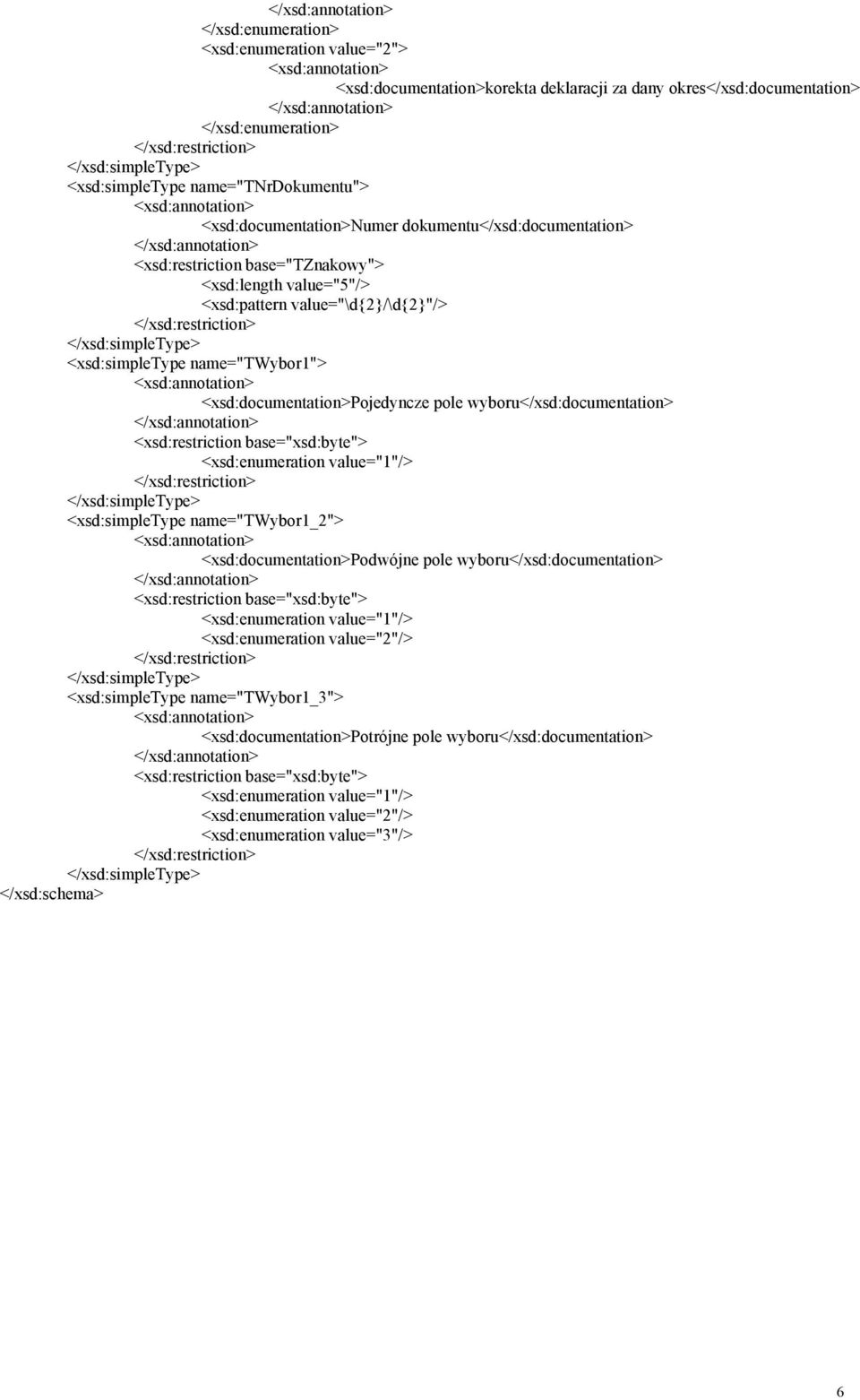 </xsd:annotation>
</xsd:enumeration>
<xsd:enumeration value="2">
<xsd:annotation>
<xsd:documentation>korekta deklaracji za dany okres</xsd:documentation>
</xsd:annotation>
</xsd:enumeration>
</xsd:restriction>
</xsd:simpleType>
<xsd:simpleType name="TNrDokumentu">
<xsd:annotation>
<xsd:documentation>Numer dokumentu</xsd:documentation>
</xsd:annotation>
<xsd:restriction base="TZnakowy">
<xsd:length value="5"/>
<xsd:pattern value="\d{2}/\d{2}"/>
</xsd:restriction>
</xsd:simpleType>
<xsd:simpleType name="TWybor1">
<xsd:annotation>
<xsd:documentation>Pojedyncze pole wyboru</xsd:documentation>
</xsd:annotation>
<xsd:restriction base="xsd:byte">
<xsd:enumeration value="1"/>
</xsd:restriction>
</xsd:simpleType>
<xsd:simpleType name="TWybor1_2">
<xsd:annotation>
<xsd:documentation>Podwójne pole wyboru</xsd:documentation>
</xsd:annotation>
<xsd:restriction base="xsd:byte">
<xsd:enumeration value="1"/>
<xsd:enumeration value="2"/>
</xsd:restriction>
</xsd:simpleType>
<xsd:simpleType name="TWybor1_3">
<xsd:annotation>
<xsd:documentation>Potrójne pole wyboru</xsd:documentation>
</xsd:annotation>
<xsd:restriction base="xsd:byte">
<xsd:enumeration value="1"/>
<xsd:enumeration value="2"/>
<xsd:enumeration value="3"/>
</xsd:restriction>
</xsd:simpleType>
</xsd:schema>

6